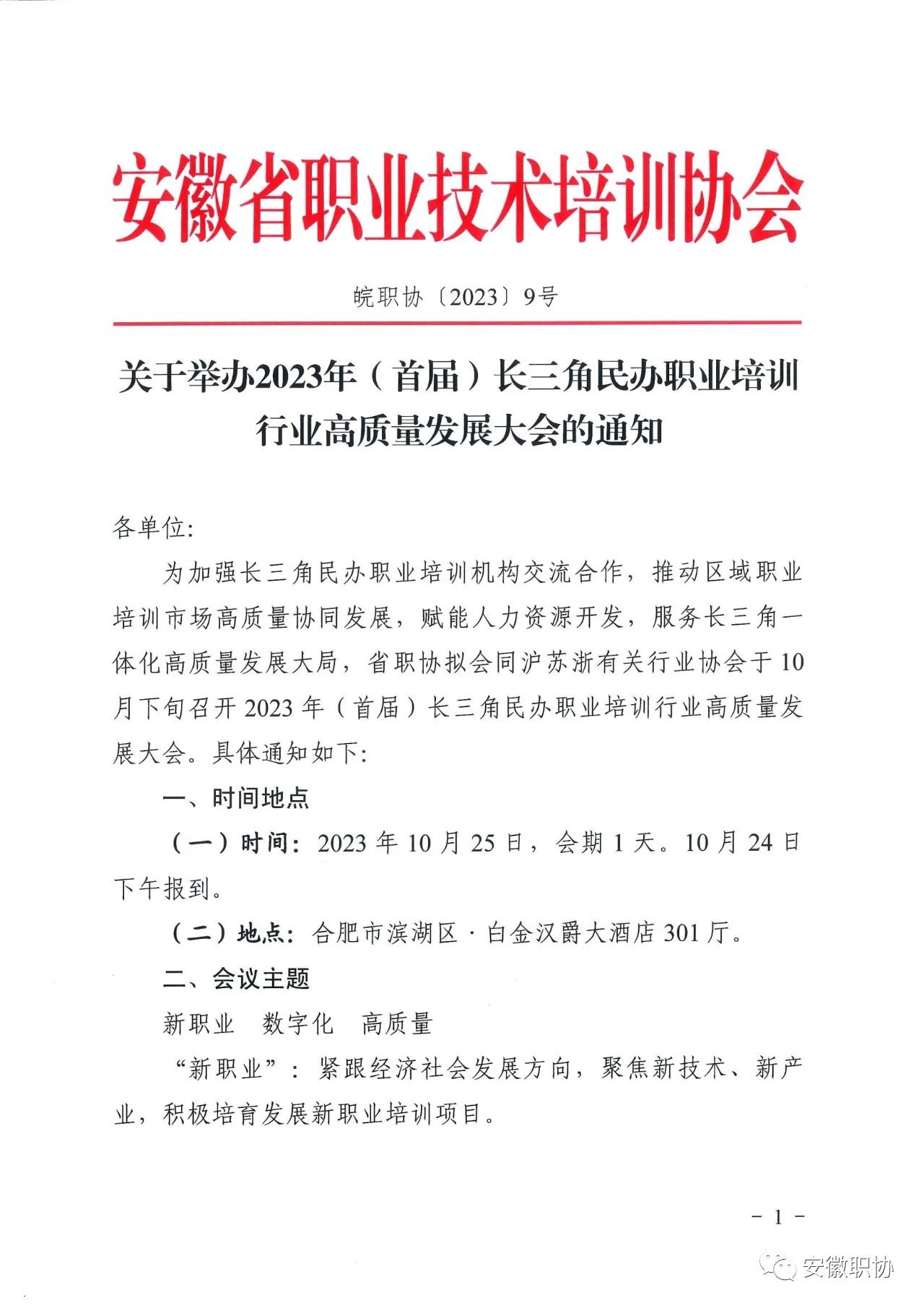 安徽省职业技术培训协会

皖职协〔2023〕9号

关于举办2023年（首届）长三角民办职业培训行业高质量发展大会的通知

各单位:

为加强长三角民办职业培训机构交流合作，推动区域职业培训市场高质量协同发展，赋能人力资源开发，服务长三角一体化高质量发展大局，省职协拟会同沪苏浙有关行业协会于10月下旬召开2023年（首届）长三角民办职业培训行业高质量发展大会。具体通知如下:

一、时间地点

（一）时间: 2023年10月25日，会期1天。10月24日下午报到。

（二）地点: 合肥市滨湖区·白金汉爵大酒店301厅。

二、会议主题

新职业　数字化　高质量

“新职业”: 紧跟经济社会发展方向，聚焦新技术、新产业，积极培育发展新职业培训项目。

- 1 -

安徽职协